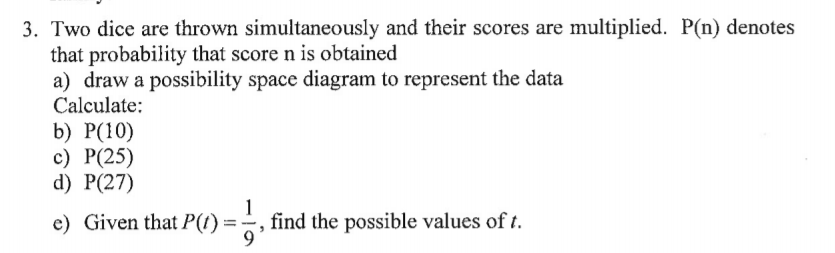 3. Two dice are thrown simultaneously and their scores are multiplied. P(n) denotes that probability that score n is obtained
a) draw a possibility space diagram to represent the data
Calculate:
b) P(10)
c) P(25)
d) P(27)
e) Given that $P(t) = \frac{1}{9}$, find the possible values of $t$.